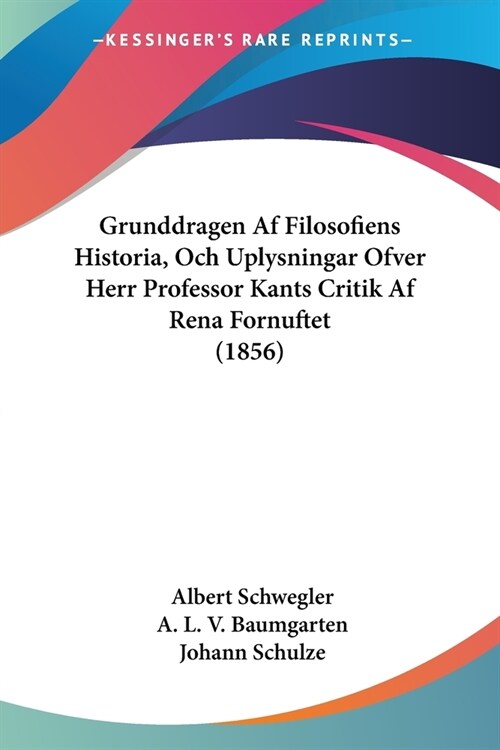 —KESSINGER'S RARE REPRINTS—

Grunddragen Af Filosofiens Historia, Och Uplysningar Ofver Herr Professor Kants Critik Af Rena Fornuftet (1856)

Albert Schwegler
A. L. V. Baumgarten
Johann Schulze